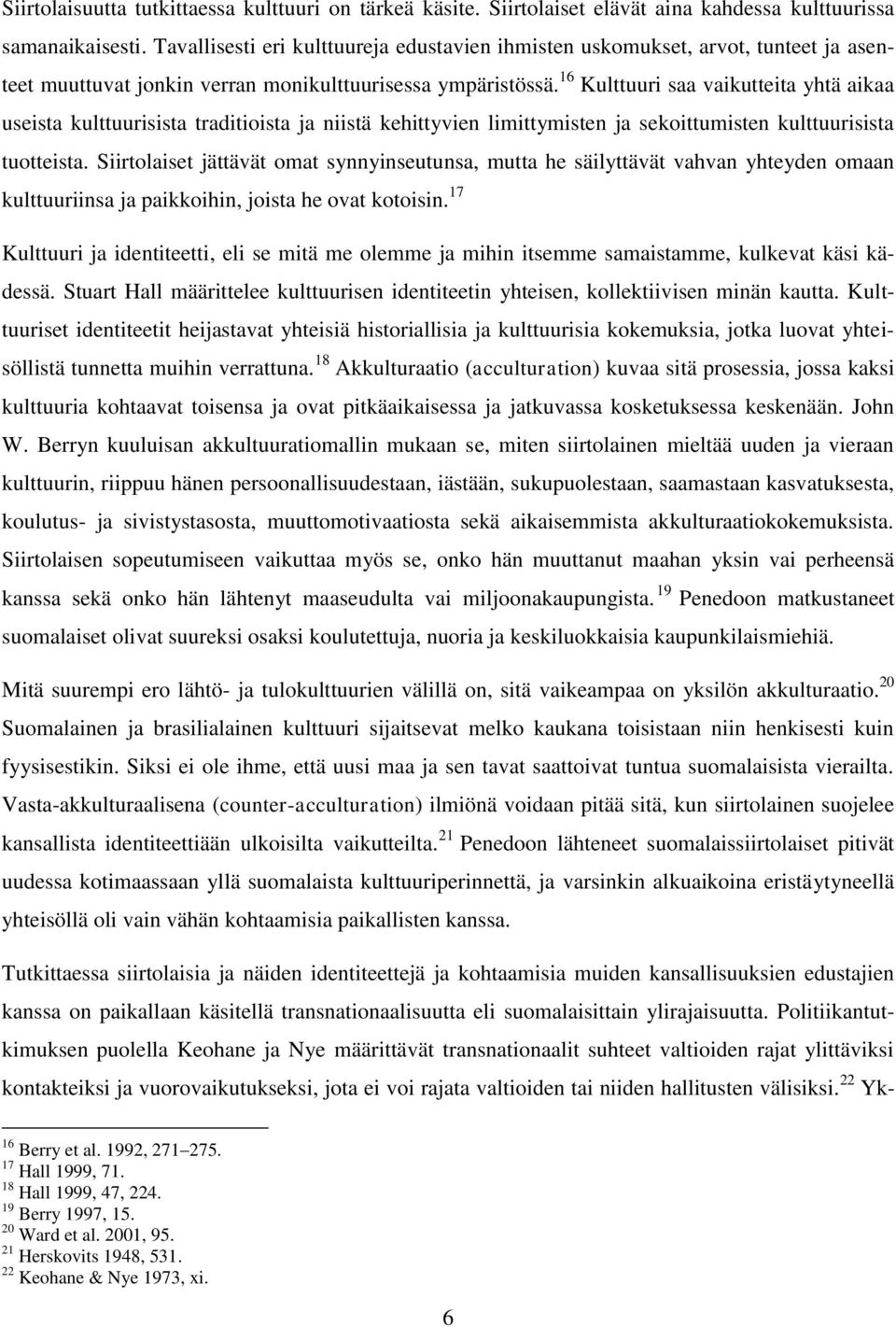 Siirtolaisuutta tutkittaessa kulttuuri on tärkeä käsite. Siirtolaiset elävät aina kahdessa kulttuurissa samanaikaisesti. Tavallisesti eri kulttuureja edustavien ihmisten uskomukset, arvot, tunteet ja asenteet muuttuvat jonkin verran monikulttuurisessa ympäristössä.$^{16}$ Kulttuuri saa vaikutteita yhtä aikaa useista kulttuurisista traditioista ja niistä kehittyvien limittymisten ja sekoittumisten kulttuurisista tuotteista. Siirtolaiset jättävät omat synnyinseutunsa, mutta he säilyttävät vahvan yhteyden omaan kulttuuriinsa ja paikkoihin, joista he ovat kotoisin.$^{17}$

Kulttuuri ja identiteetti, eli se mitä me olemme ja mihin itsemme samaistamme, kulkevat käsi kädessä. Stuart Hall määrittelee kulttuurisen identiteetin yhteisen, kollektiivisen minän kautta. Kulttuuriset identiteetit heijastavat yhteisiä historiallisia ja kulttuurisia kokemuksia, jotka luovat yhteisöllistä tunnetta muihin verrattuna.$^{18}$ Akkulturaatio (acculturation) kuvaa sitä prosessia, jossa kaksi kulttuuria kohtaavat toisensa ja ovat pitkäaikaisessa ja jatkuvassa kosketuksessa keskenään. John W. Berryn kuuluisan akkultuuratiomallin mukaan se, miten siirtolainen mieltää uuden ja vieraan kulttuurin, riippuu hänen persoonallisuudestaan, iästään, sukupuolestaan, saamastaan kasvatuksesta, koulutus- ja sivistystasosta, muuttomotivaatiosta sekä aikaisemmista akkulturaatiokokemuksista. Siirtolaisen sopeutumiseen vaikuttaa myös se, onko hän muuttanut maahan yksin vai perheensä kanssa sekä onko hän lähtenyt maaseudulta vai miljoonakaupungista.$^{19}$ Penedoon matkustaneet suomalaiset olivat suureksi osaksi koulutettuja, nuoria ja keskiluokkaisia kaupunkilaismiehiä.

Mitä suurempi ero lähtö- ja tulokulttuurien välillä on, sitä vaikeampaa on yksilön akkulturaatio.$^{20}$ Suomalainen ja brasilialainen kulttuuri sijaitsevat melko kaukana toisistaan niin henkisesti kuin fyysisestikin. Siksi ei ole ihme, että uusi maa ja sen tavat saattoivat tuntua suomalaisista vierailta. Vasta-akkulturaalisena (counter-acculturation) ilmiönä voidaan pitää sitä, kun siirtolainen suojelee kansallista identiteettiään ulkoisilta vaikutteilta.$^{21}$ Penedoon lähteneet suomalaissiirtolaiset pitivät uudessa kotimaassaan yllä suomalaista kulttuuriperinnettä, ja varsinkin alkuaikoina eristäytyneellä yhteisöllä oli vain vähän kohtaamisia paikallisten kanssa.

Tutkittaessa siirtolaisia ja näiden identiteettejä ja kohtaamisia muiden kansallisuuksien edustajien kanssa on paikallaan käsitellä transnationaalisuutta eli suomalaisittain ylirajaisuutta. Politiikantutkimuksen puolella Keohane ja Nye määrittävät transnationaalit suhteet valtioiden rajat ylittäviksi kontakteiksi ja vuorovaikutukseksi, jota ei voi rajata valtioiden tai niiden hallitusten välisiksi.$^{22}$ Yk-

$^{16}$ Berry et al. 1992, 271–275.
$^{17}$ Hall 1999, 71.
$^{18}$ Hall 1999, 47, 224.
$^{19}$ Berry 1997, 15.
$^{20}$ Ward et al. 2001, 95.
$^{21}$ Herskovits 1948, 531.
$^{22}$ Keohane & Nye 1973, xi.

6